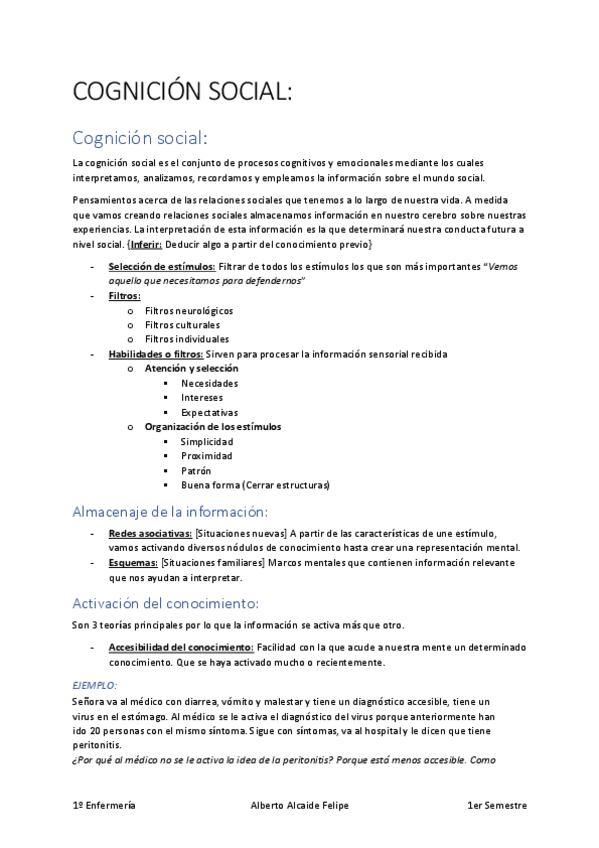 COGNICIÓN SOCIAL:

Cognición social:

La cognición social es el conjunto de procesos cognitivos y emocionales mediante los cuales interpretamos, analizamos, recordamos y empleamos la información sobre el mundo social.

Pensamientos acerca de las relaciones sociales que tenemos a lo largo de nuestra vida. A medida que vamos creando relaciones sociales almacenamos información en nuestro cerebro sobre nuestras experiencias. La interpretación de esta información es la que determinará nuestra conducta futura a nivel social. {Inferir: Deducir algo a partir del conocimiento previo}

- Selección de estímulos: Filtrar de todos los estímulos los que son más importantes "Vemos aquello que necesitamos para defendernos"
- Filtros:
  o Filtros neurológicos
  o Filtros culturales
  o Filtros individuales
- Habilidades o filtros: Sirven para procesar la información sensorial recibida
  o Atención y selección
    ▪ Necesidades
    ▪ Intereses
    ▪ Expectativas
  o Organización de los estímulos
    ▪ Simplicidad
    ▪ Proximidad
    ▪ Patrón
    ▪ Buena forma (Cerrar estructuras)

Almacenaje de la información:

- Redes asociativas: [Situaciones nuevas] A partir de las características de une estímulo, vamos activando diversos nódulos de conocimiento hasta crear una representación mental.
- Esquemas: [Situaciones familiares] Marcos mentales que contienen información relevante que nos ayudan a interpretar.

Activación del conocimiento:

Son 3 teorías principales por lo que la información se activa más que otro.

- Accesibilidad del conocimiento: Facilidad con la que acude a nuestra mente un determinado conocimiento. Que se haya activado mucho o recientemente.

EJEMPLO:
Señora va al médico con diarrea, vómito y malestar y tiene un diagnóstico accesible, tiene un virus en el estómago. Al médico se le activa el diagnóstico del virus porque anteriormente han ido 20 personas con el mismo síntoma. Sigue con síntomas, va al hospital y le dicen que tiene peritonitis.
¿Por qué al médico no se le activa la idea de la peritonitis? Porque está menos accesible. Como

1º Enfermería Alberto Alcaide Felipe 1er Semestre